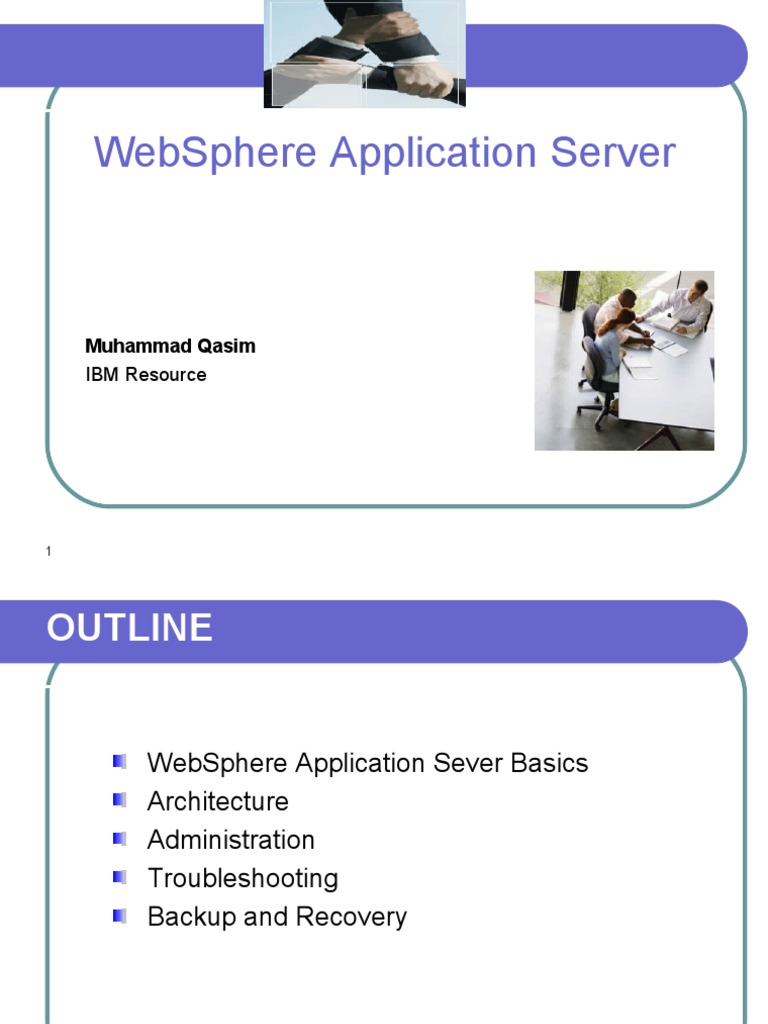 WebSphere Application Server

Muhammad Qasim
IBM Resource

1

OUTLINE

• WebSphere Application Sever Basics
• Architecture
• Administration
• Troubleshooting
• Backup and Recovery